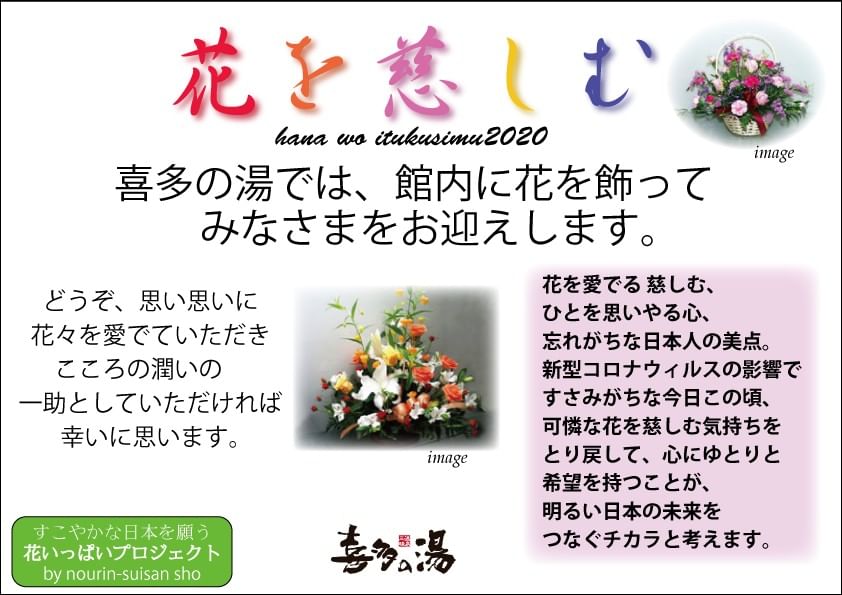 花を慈しむ

hana wo itukusimu2020

image

喜多の湯では、館内に花を飾って
みなさまをお迎えします。

どうぞ、思い思いに
花々を愛でていただき
こころの潤いの
一助としていただければ
幸いに思います。

image

花を愛でる 慈しむ、
ひとを思いやる心、
忘れがちな日本人の美点。
新型コロナウィルスの影響で
すさみがちな今日この頃、
可憐な花を慈しむ気持ちを
とり戻して、心にゆとりと
希望を持つことが、
明るい日本の未来を
つなぐチカラと考えます。

すこやかな日本を願う
花いっぱいプロジェクト
by nourin-suisan sho

喜多の湯